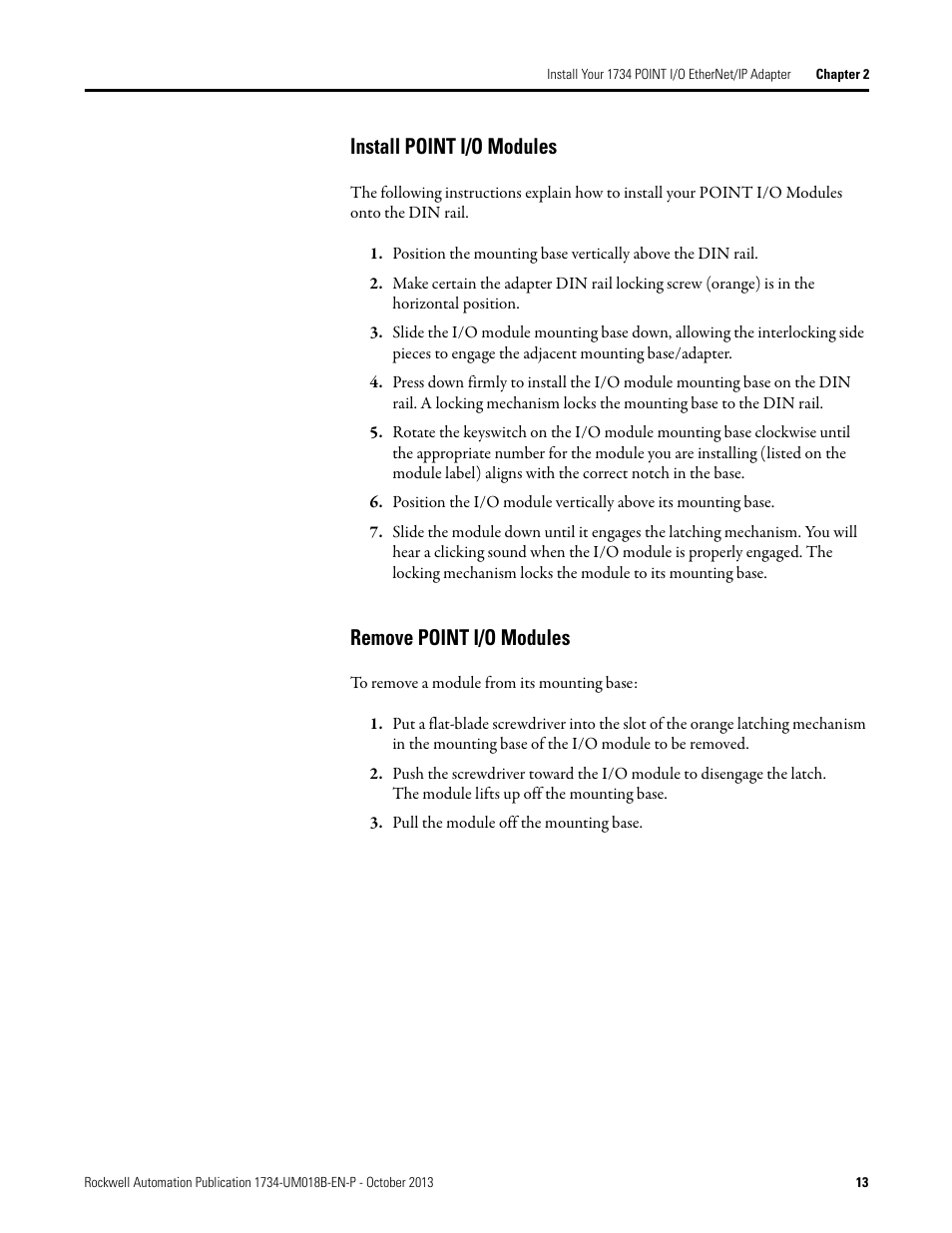 Install Your 1734 POINT I/O EtherNet/IP Adapter Chapter 2

Install POINT I/O Modules

The following instructions explain how to install your POINT I/O Modules onto the DIN rail.

1. Position the mounting base vertically above the DIN rail.

2. Make certain the adapter DIN rail locking screw (orange) is in the horizontal position.

3. Slide the I/O module mounting base down, allowing the interlocking side pieces to engage the adjacent mounting base/adapter.

4. Press down firmly to install the I/O module mounting base on the DIN rail. A locking mechanism locks the mounting base to the DIN rail.

5. Rotate the keyswitch on the I/O module mounting base clockwise until the appropriate number for the module you are installing (listed on the module label) aligns with the correct notch in the base.

6. Position the I/O module vertically above its mounting base.

7. Slide the module down until it engages the latching mechanism. You will hear a clicking sound when the I/O module is properly engaged. The locking mechanism locks the module to its mounting base.

Remove POINT I/O Modules

To remove a module from its mounting base:

1. Put a flat-blade screwdriver into the slot of the orange latching mechanism in the mounting base of the I/O module to be removed.

2. Push the screwdriver toward the I/O module to disengage the latch. The module lifts up off the mounting base.

3. Pull the module off the mounting base.

Rockwell Automation Publication 1734-UM018B-EN-P - October 2013 13